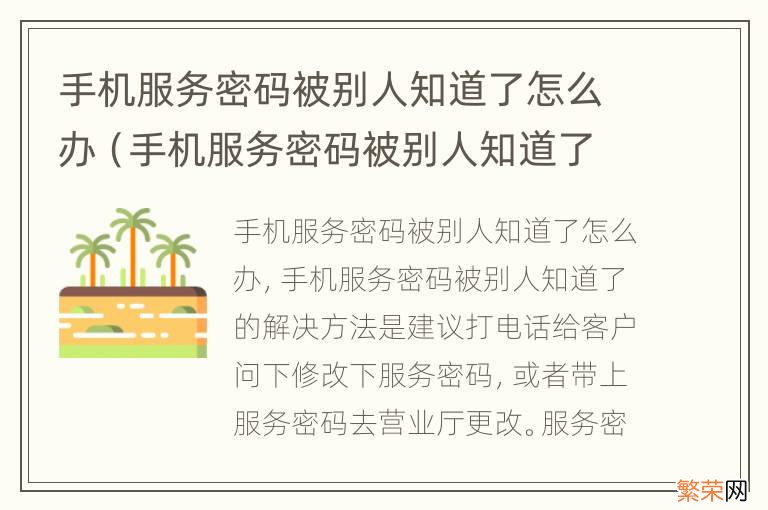 手机服务密码被别人知道了怎么办（手机服务密码被别人知道了

手机服务密码被别人知道了怎么办，手机服务密码被别人知道了的解决方法是建议打电话给客户问下修改下服务密码，或者带上服务密码去营业厅更改。服务密

繁荣网